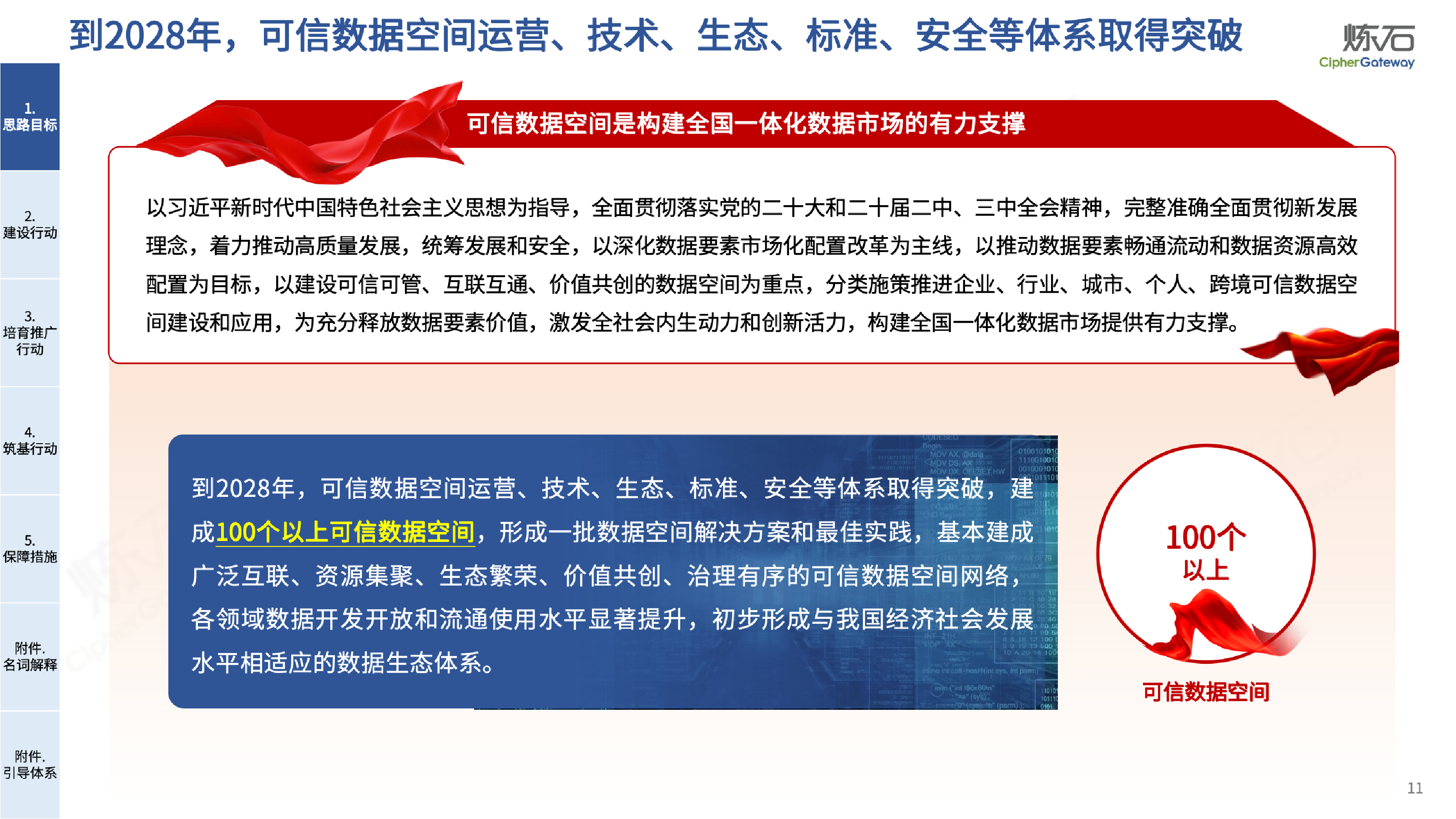 到2028年，可信数据空间运营、技术、生态、标准、安全等体系取得突破

炼石
CipherGateway

1.
思路目标

2.
建设行动

3.
培育推广行动

4.
筑基行动

5.
保障措施

附件.
名词解释

附件.
引导体系

可信数据空间是构建全国一体化数据市场的有力支撑

以习近平新时代中国特色社会主义思想为指导，全面贯彻落实党的二十大和二十届二中、三中全会精神，完整准确全面贯彻新发展理念，着力推动高质量发展，统筹发展和安全，以深化数据要素市场化配置改革为主线，以推动数据要素畅通流动和数据资源高效配置为目标，以建设可信可管、互联互通、价值共创的数据空间为重点，分类施策推进企业、行业、城市、个人、跨境可信数据空间建设和应用，为充分释放数据要素价值，激发全社会内生动力和创新活力，构建全国一体化数据市场提供有力支撑。

到2028年，可信数据空间运营、技术、生态、标准、安全等体系取得突破，建成100个以上可信数据空间，形成一批数据空间解决方案和最佳实践，基本建成广泛互联、资源集聚、生态繁荣、价值共创、治理有序的可信数据空间网络，各领域数据开发开放和流通使用水平显著提升，初步形成与我国经济社会发展水平相适应的数据生态体系。

100个
以上

可信数据空间

11